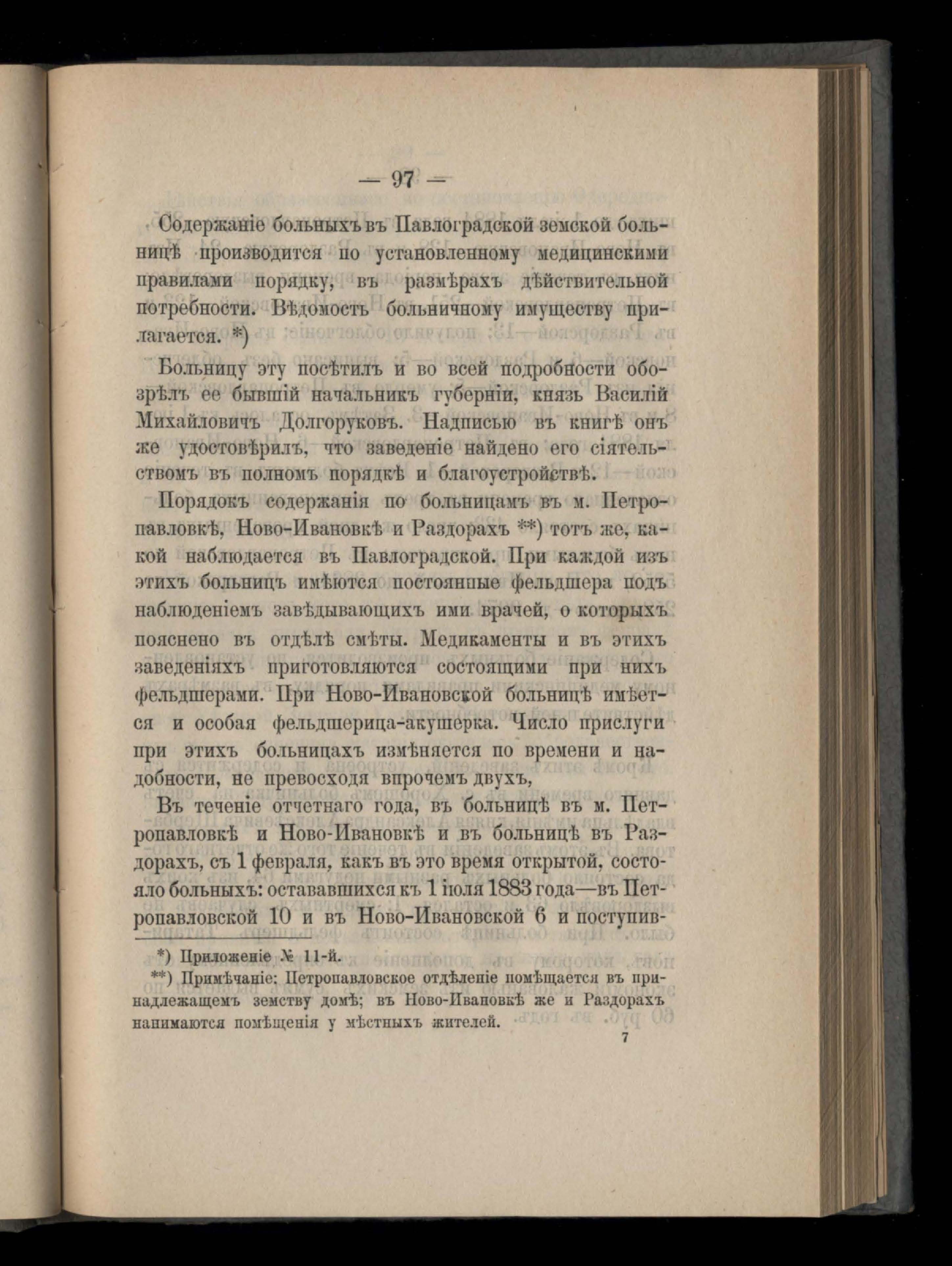 — 97 —

Содержаніе больныхъ въ Павлоградской земской больницѣ производится по установленному медицинскими правилами порядку, въ размѣрахъ дѣйствительной потребности. Вѣдомость больничному имуществу прилагается. *)

Больницу эту посѣтилъ и во всей подробности обозрѣлъ ее бывшій начальникъ губерніи, князь Василій Михайловичъ Долгоруковъ. Надписью въ книгѣ онъ же удостовѣрилъ, что заведеніе найдено его сіятельствомъ въ полномъ порядкѣ и благоустройствѣ.

Порядокъ содержанія по больницамъ въ м. Петропавловкѣ, Ново-Ивановкѣ и Раздорахъ **) тотъ же, какой наблюдается въ Павлоградской. При каждой изъ этихъ больницъ имѣются постоянные фельдшера подъ наблюденіемъ завѣдывающихъ ими врачей, о которыхъ пояснено въ отдѣлѣ смѣты. Медикаменты и въ этихъ заведеніяхъ приготовляются состоящими при нихъ фельдшерами. При Ново-Ивановской больницѣ имѣется и особая фельдшерица-акушерка. Число прислуги при этихъ больницахъ измѣняется по времени и надобности, не превосходя впрочемъ двухъ,

Въ теченіе отчетнаго года, въ больницѣ въ м. Петропавловкѣ и Ново-Ивановкѣ и въ больницѣ въ Раздорахъ, съ 1 февраля, какъ въ это время открытой, состояло больныхъ: остававшихся къ 1 іюля 1883 года—въ Петропавловской 10 и въ Ново-Ивановской 6 и поступив-

*) Приложеніе № 11-й.

**) Примѣчаніе: Петропавловское отдѣленіе помѣщается въ принадлежащемъ земству домѣ; въ Ново-Ивановкѣ же и Раздорахъ нанимаются помѣщенія у мѣстныхъ жителей.

7